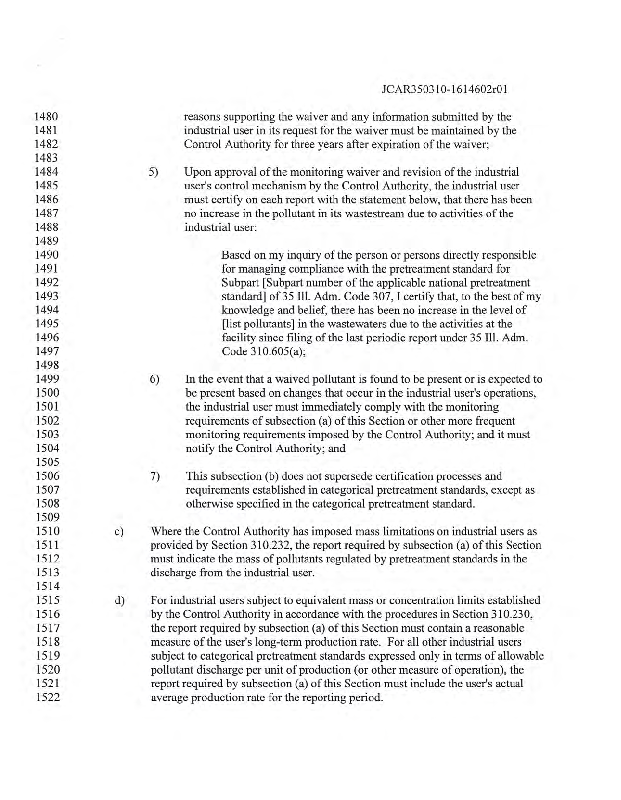 JCAR350310-1614602r01

1480 reasons supporting the waiver and any information submitted by the
1481 industrial user in its request for the waiver must be maintained by the
1482 Control Authority for three years after expiration of the waiver;
1483
1484 5) Upon approval of the monitoring waiver and revision of the industrial
1485 user's control mechanism by the Control Authority, the industrial user
1486 must certify on each report with the statement below, that there has been
1487 no increase in the pollutant in its wastestream due to activities of the
1488 industrial user:
1489
1490 Based on my inquiry of the person or persons directly responsible
1491 for managing compliance with the pretreatment standard for
1492 Subpart [Subpart number of the applicable national pretreatment
1493 standard] of 35 Ill. Adm. Code 307, I certify that, to the best of my
1494 knowledge and belief, there has been no increase in the level of
1495 [list pollutants] in the wastewaters due to the activities at the
1496 facility since filing of the last periodic report under 35 Ill. Adm.
1497 Code 310.605(a);
1498
1499 6) In the event that a waived pollutant is found to be present or is expected to
1500 be present based on changes that occur in the industrial user's operations,
1501 the industrial user must immediately comply with the monitoring
1502 requirements of subsection (a) of this Section or other more frequent
1503 monitoring requirements imposed by the Control Authority; and it must
1504 notify the Control Authority; and
1505
1506 7) This subsection (b) does not supersede certification processes and
1507 requirements established in categorical pretreatment standards, except as
1508 otherwise specified in the categorical pretreatment standard.
1509
1510 c) Where the Control Authority has imposed mass limitations on industrial users as
1511 provided by Section 310.232, the report required by subsection (a) of this Section
1512 must indicate the mass of pollutants regulated by pretreatment standards in the
1513 discharge from the industrial user.
1514
1515 d) For industrial users subject to equivalent mass or concentration limits established
1516 by the Control Authority in accordance with the procedures in Section 310.230,
1517 the report required by subsection (a) of this Section must contain a reasonable
1518 measure of the user's long-term production rate. For all other industrial users
1519 subject to categorical pretreatment standards expressed only in terms of allowable
1520 pollutant discharge per unit of production (or other measure of operation), the
1521 report required by subsection (a) of this Section must include the user's actual
1522 average production rate for the reporting period.